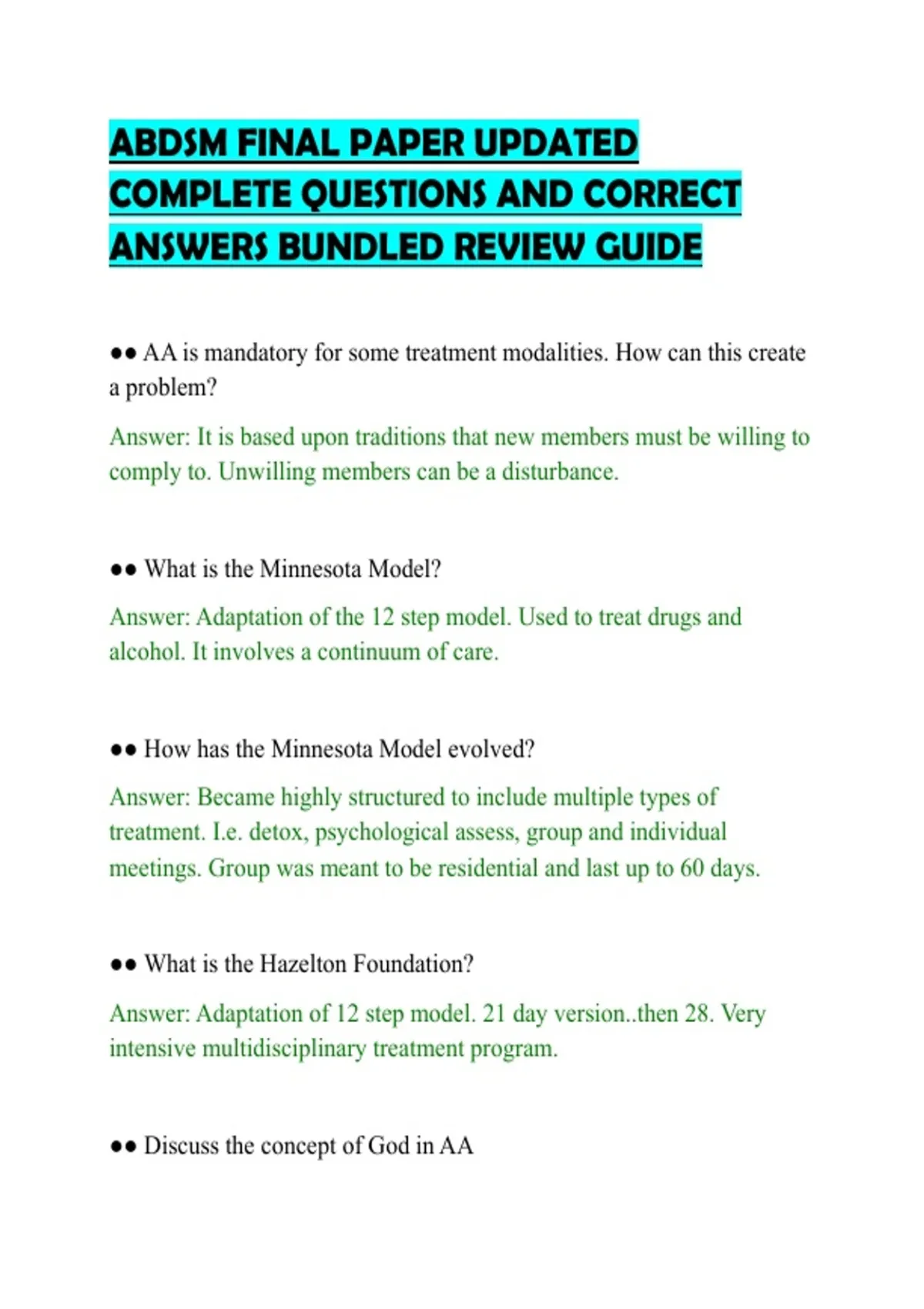 ABDSM FINAL PAPER UPDATED COMPLETE QUESTIONS AND CORRECT ANSWERS BUNDLED REVIEW GUIDE

●● AA is mandatory for some treatment modalities. How can this create a problem?

Answer: It is based upon traditions that new members must be willing to comply to. Unwilling members can be a disturbance.

●● What is the Minnesota Model?

Answer: Adaptation of the 12 step model. Used to treat drugs and alcohol. It involves a continuum of care.

●● How has the Minnesota Model evolved?

Answer: Became highly structured to include multiple types of treatment. I.e. detox, psychological assess, group and individual meetings. Group was meant to be residential and last up to 60 days.

●● What is the Hazelton Foundation?

Answer: Adaptation of 12 step model. 21 day version..then 28. Very intensive multidisciplinary treatment program.

●● Discuss the concept of God in AA